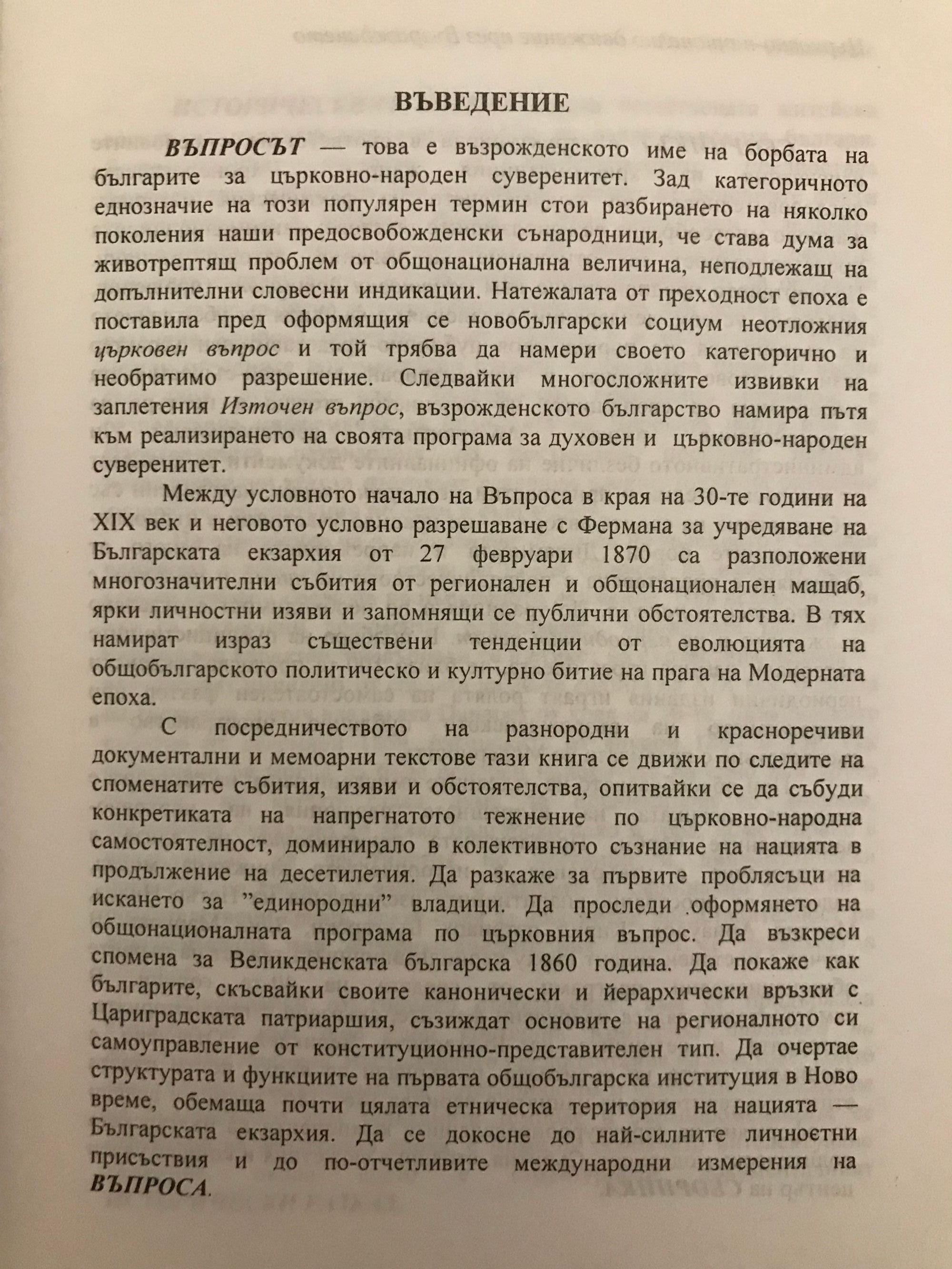 ВЪВЕДЕНИЕ

ВЪПРОСЪТ — това е възрожденското име на борбата на българите за църковно-народен суверенитет. Зад категоричното еднозначие на този популярен термин стои разбирането на няколко поколения наши предосвобожденски сънародници, че става дума за животрептящ проблем от общонационална величина, неподлежащ на допълнителни словесни индикации. Натежалата от преходност епоха е поставила пред оформящия се новобългарски социум неотложния църковен въпрос и той трябва да намери своето категорично и необратимо разрешение. Следвайки многосложните извивки на заплетения Източен въпрос, възрожденското българство намира пътя към реализирането на своята програма за духовен и църковно-народен суверенитет.

Между условното начало на Въпроса в края на 30-те години на XIX век и неговото условно разрешаване с Фермана за учредяване на Българската екзархия от 27 февруари 1870 са разположени многозначителни събития от регионален и общонационален мащаб, ярки личностни изяви и запомнящи се публични обстоятелства. В тях намират израз съществени тенденции от еволюцията на общобългарското политическо и културно битие на прага на Модерната епоха.

С посредничеството на разнородни и красноречиви документални и мемоарни текстове тази книга се движи по следите на споменатите събития, изяви и обстоятелства, опитвайки се да събуди конкретиката на напрегнатото тежнение по църковно-народна самостоятелност, доминирало в колективното съзнание на нацията в продължение на десетилетия. Да разкаже за първите проблясъци на искането за "единородни" владици. Да проследи оформянето на общонационалната програма по църковния въпрос. Да възкреси спомена за Великденската българска 1860 година. Да покаже как българите, скъсвайки своите канонически и йерархически връзки с Цариградската патриаршия, съзиждат основите на регионалното си самоуправление от конституционно-представителен тип. Да очертае структурата и функциите на първата общобългарска институция в Ново време, обемаща почти цялата етническа територия на нацията — Българската екзархия. Да се докосне до най-силните личностни присъствия и до по-отчетливите международни измерения на ВЪПРОСА.